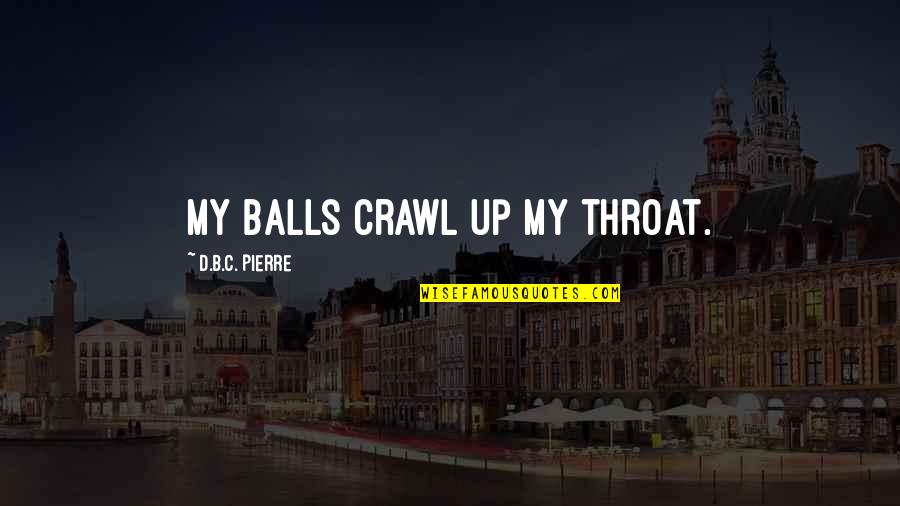 MY BALLS CRAWL UP MY THROAT.

~ D.B.C. PIERRE

WISEFAMOUSQUOTES.COM